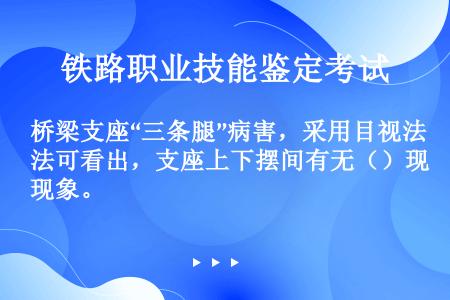 铁路职业技能鉴定考试

桥梁支座“三条腿”病害，采用目视法法可看出，支座上下摆间有无（）现现象。